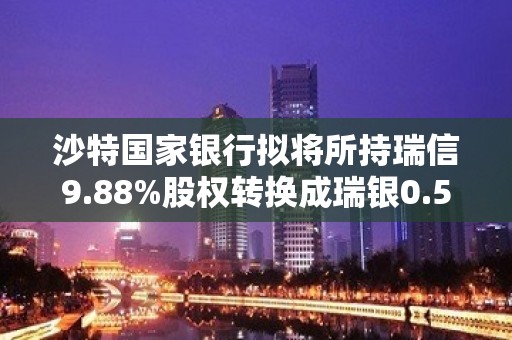 沙特国家银行拟将所持瑞信9.88%股权转换成瑞银0.5